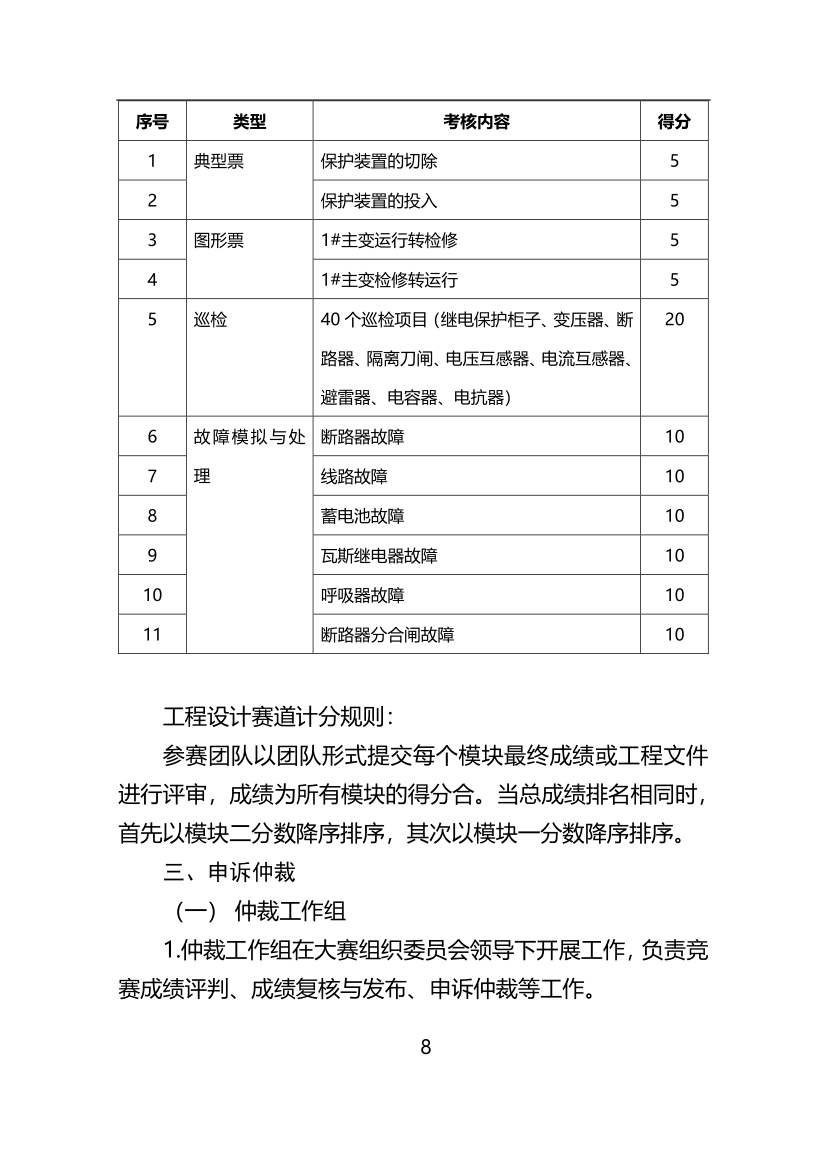 | 序号 | 类型 | 考核内容 | 得分 |
|---|---|---|---|
| 1 | 典型票 | 保护装置的切除 | 5 |
| 2 | | 保护装置的投入 | 5 |
| 3 | 图形票 | 1#主变运行转检修 | 5 |
| 4 | | 1#主变检修转运行 | 5 |
| 5 | 巡检 | 40 个巡检项目（继电保护柜子、变压器、断路器、隔离刀闸、电压互感器、电流互感器、避雷器、电容器、电抗器） | 20 |
| 6 | 故障模拟与处理 | 断路器故障 | 10 |
| 7 | | 线路故障 | 10 |
| 8 | | 蓄电池故障 | 10 |
| 9 | | 瓦斯继电器故障 | 10 |
| 10 | | 呼吸器故障 | 10 |
| 11 | | 断路器分合闸故障 | 10 |

工程设计赛道计分规则：

参赛团队以团队形式提交每个模块最终成绩或工程文件进行评审，成绩为所有模块的得分合。当总成绩排名相同时，首先以模块二分数降序排序，其次以模块一分数降序排序。

三、申诉仲裁

（一） 仲裁工作组

1.仲裁工作组在大赛组织委员会领导下开展工作，负责竞赛成绩评判、成绩复核与发布、申诉仲裁等工作。

8